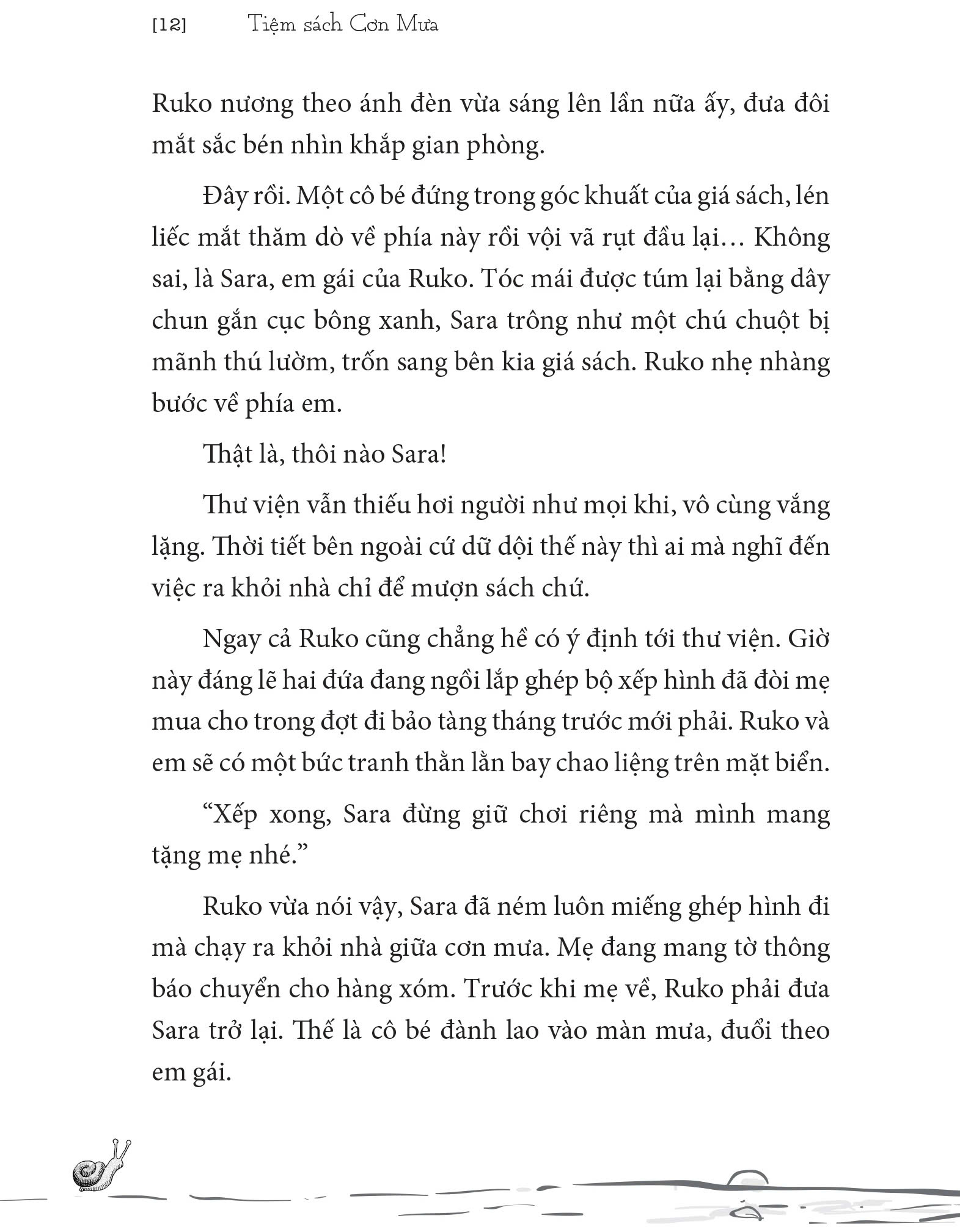 [12] Tiệm sách Cơn Mưa

Ruko nương theo ánh đèn vừa sáng lên lần nữa ấy, đưa đôi mắt sắc bén nhìn khắp gian phòng.

Đây rồi. Một cô bé đứng trong góc khuất của giá sách, lén liếc mắt thăm dò về phía này rồi vội vã rụt đầu lại… Không sai, là Sara, em gái của Ruko. Tóc mái được túm lại bằng dây chun gắn cục bông xanh, Sara trông như một chú chuột bị mãnh thú lườm, trốn sang bên kia giá sách. Ruko nhẹ nhàng bước về phía em.

Thật là, thôi nào Sara!

Thư viện vẫn thiếu hơi người như mọi khi, vô cùng vắng lặng. Thời tiết bên ngoài cứ dữ dội thế này thì ai mà nghĩ đến việc ra khỏi nhà chỉ để mượn sách chứ.

Ngay cả Ruko cũng chẳng hề có ý định tới thư viện. Giờ này đáng lẽ hai đứa đang ngồi lắp ghép bộ xếp hình đã đòi mẹ mua cho trong đợt đi bảo tàng tháng trước mới phải. Ruko và em sẽ có một bức tranh thằn lằn bay chao liệng trên mặt biển.

“Xếp xong, Sara đừng giữ chơi riêng mà mình mang tặng mẹ nhé.”

Ruko vừa nói vậy, Sara đã ném luôn miếng ghép hình đi mà chạy ra khỏi nhà giữa cơn mưa. Mẹ đang mang tờ thông báo chuyển cho hàng xóm. Trước khi mẹ về, Ruko phải đưa Sara trở lại. Thế là cô bé đành lao vào màn mưa, đuổi theo em gái.